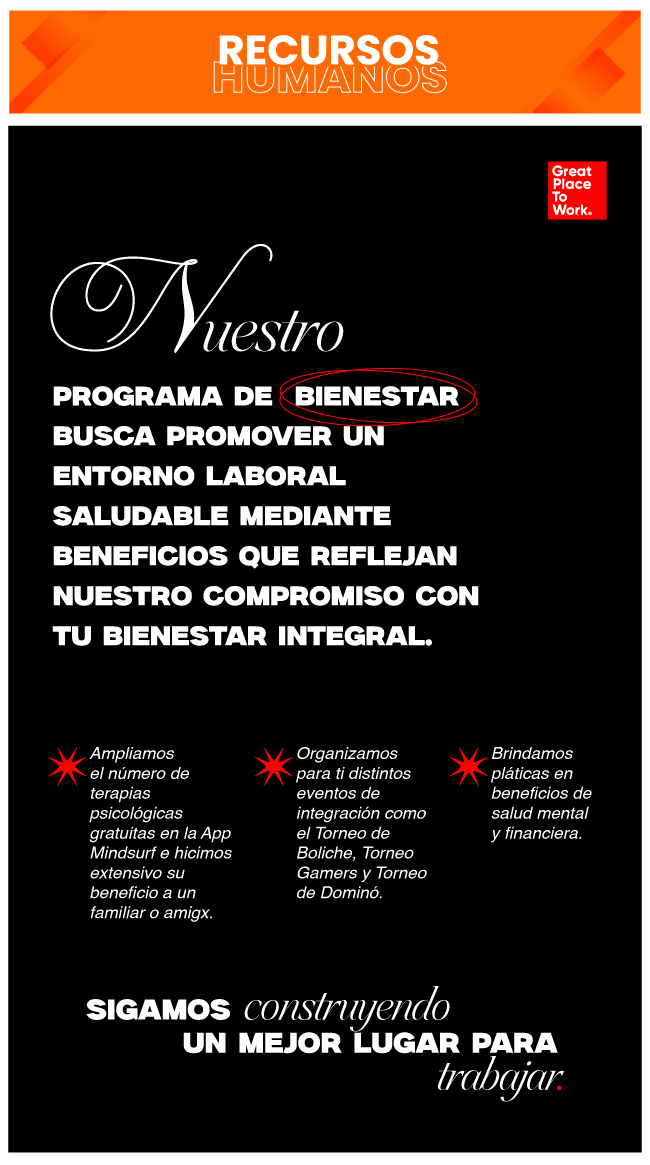 RECURSOS
HUMANOS

Great Place To Work.

Nuestro

PROGRAMA DE BIENESTAR BUSCA PROMOVER UN ENTORNO LABORAL SALUDABLE MEDIANTE BENEFICIOS QUE REFLEJAN NUESTRO COMPROMISO CON TU BIENESTAR INTEGRAL.

Ampliamos el número de terapias psicológicas gratuitas en la App Mindsurf e hicimos extensivo su beneficio a un familiar o amigx.

Organizamos para ti distintos eventos de integración como el Torneo de Boliche, Torneo Gamers y Torneo de Dominó.

Brindamos pláticas en beneficios de salud mental y financiera.

SIGAMOS construyendo UN MEJOR LUGAR PARA trabajar.